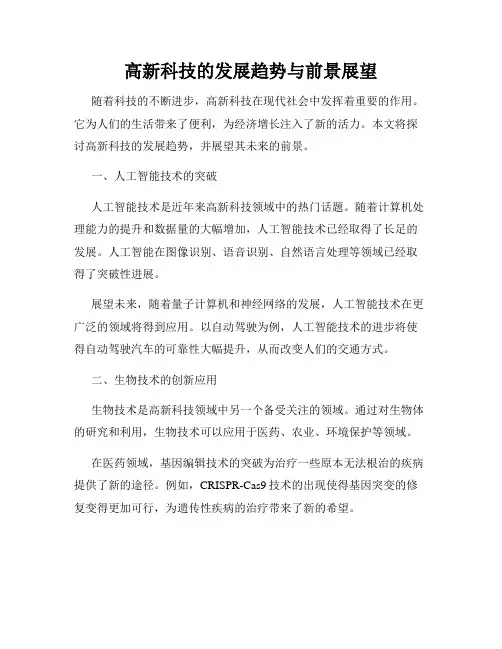 高新科技的发展趋势与前景展望

随着科技的不断进步，高新科技在现代社会中发挥着重要的作用。它为人们的生活带来了便利，为经济增长注入了新的活力。本文将探讨高新科技的发展趋势，并展望其未来的前景。

一、人工智能技术的突破

人工智能技术是近年来高新科技领域中的热门话题。随着计算机处理能力的提升和数据量的大幅增加，人工智能技术已经取得了长足的发展。人工智能在图像识别、语音识别、自然语言处理等领域已经取得了突破性进展。

展望未来，随着量子计算机和神经网络的发展，人工智能技术在更广泛的领域将得到应用。以自动驾驶为例，人工智能技术的进步将使得自动驾驶汽车的可靠性大幅提升，从而改变人们的交通方式。

二、生物技术的创新应用

生物技术是高新科技领域中另一个备受关注的领域。通过对生物体的研究和利用，生物技术可以应用于医药、农业、环境保护等领域。

在医药领域，基因编辑技术的突破为治疗一些原本无法根治的疾病提供了新的途径。例如，CRISPR-Cas9 技术的出现使得基因突变的修复变得更加可行，为遗传性疾病的治疗带来了新的希望。